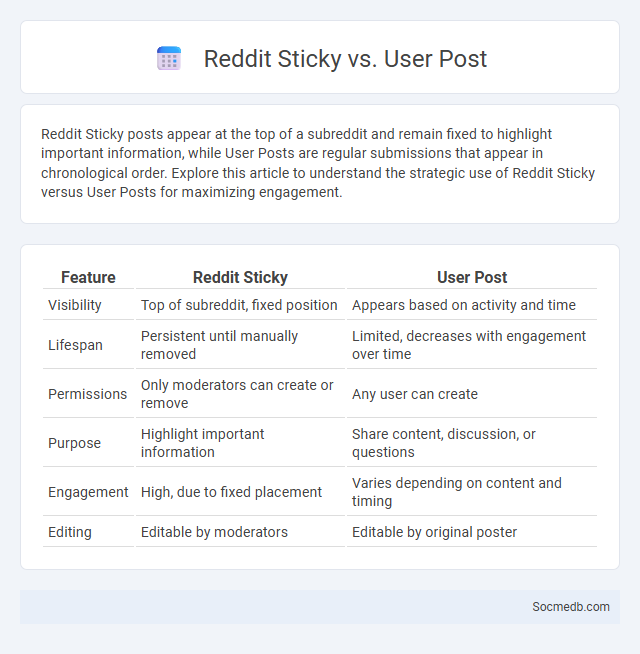 Reddit Sticky vs. User Post

Reddit Sticky posts appear at the top of a subreddit and remain fixed to highlight important information, while User Posts are regular submissions that appear in chronological order. Explore this article to understand the strategic use of Reddit Sticky versus User Posts for maximizing engagement.

| Feature | Reddit Sticky | User Post |
|---|---|---|
| Visibility | Top of subreddit, fixed position | Appears based on activity and time |
| Lifespan | Persistent until manually removed | Limited, decreases with engagement over time |
| Permissions | Only moderators can create or remove | Any user can create |
| Purpose | Highlight important information | Share content, discussion, or questions |
| Engagement | High, due to fixed placement | Varies depending on content and timing |
| Editing | Editable by moderators | Editable by original poster |

Socmedb.com